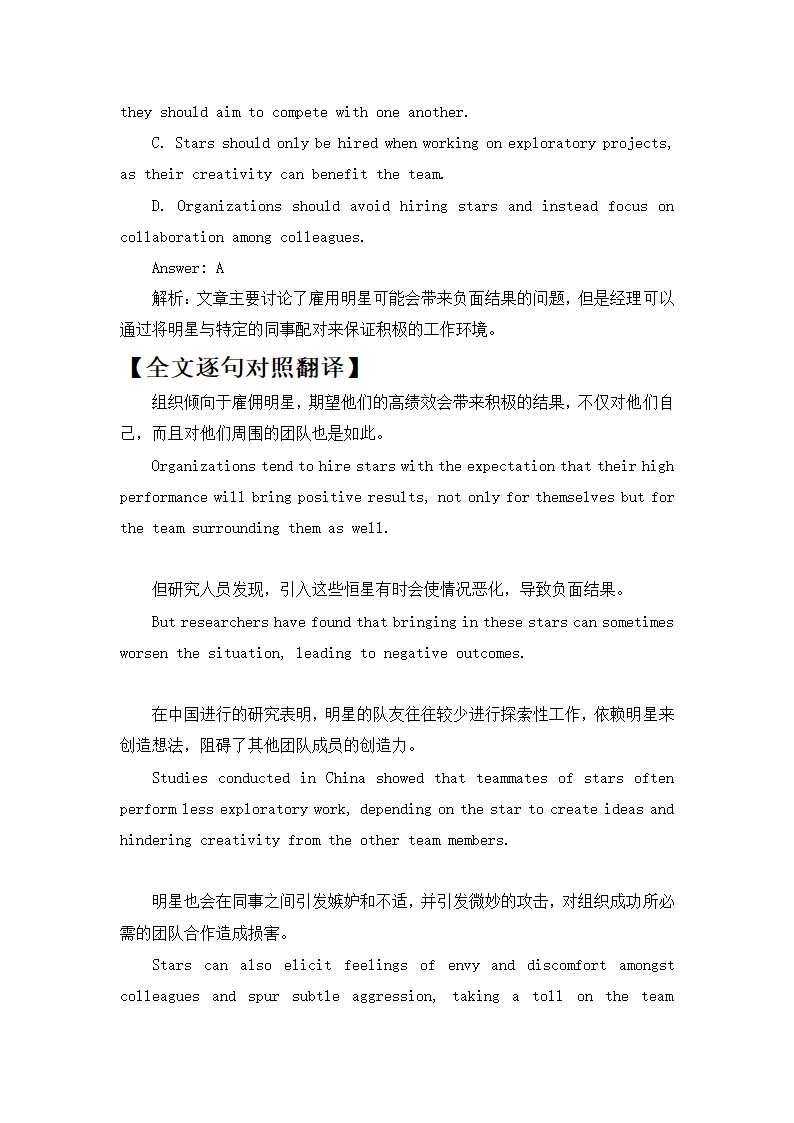 they should aim to compete with one another.

C. Stars should only be hired when working on exploratory projects, as their creativity can benefit the team.

D. Organizations should avoid hiring stars and instead focus on collaboration among colleagues.

Answer: A

解析：文章主要讨论了雇用明星可能会带来负面结果的问题，但是经理可以通过将明星与特定的同事配对来保证积极的工作环境。

【全文逐句对照翻译】

组织倾向于雇佣明星，期望他们的高绩效会带来积极的结果，不仅对他们自己，而且对他们周围的团队也是如此。

Organizations tend to hire stars with the expectation that their high performance will bring positive results, not only for themselves but for the team surrounding them as well.

但研究人员发现，引入这些恒星有时会使情况恶化，导致负面结果。

But researchers have found that bringing in these stars can sometimes worsen the situation, leading to negative outcomes.

在中国进行的研究表明，明星的队友往往较少进行探索性工作，依赖明星来创造想法，阻碍了其他团队成员的创造力。

Studies conducted in China showed that teammates of stars often perform less exploratory work, depending on the star to create ideas and hindering creativity from the other team members.

明星也会在同事之间引发嫉妒和不适，并引发微妙的攻击，对组织成功所必需的团队合作造成损害。

Stars can also elicit feelings of envy and discomfort amongst colleagues and spur subtle aggression, taking a toll on the team